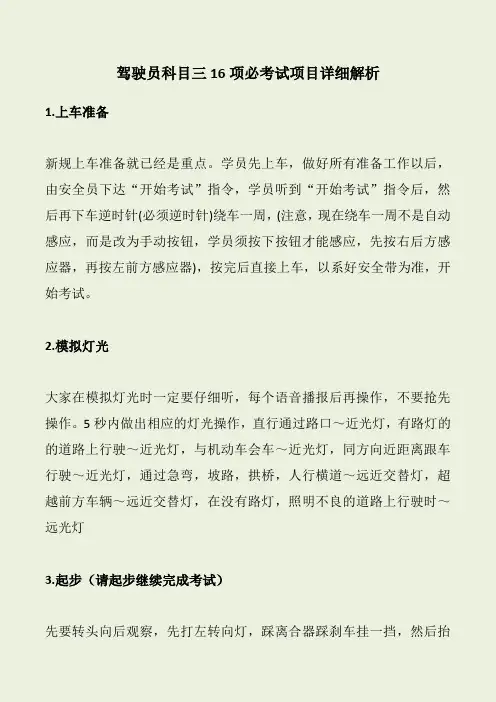 驾驶员科目三 16 项必考试项目详细解析

1.上车准备

新规上车准备就已经是重点。学员先上车，做好所有准备工作以后，由安全员下达“开始考试”指令，学员听到“开始考试”指令后，然后再下车逆时针(必须逆时针)绕车一周，(注意，现在绕车一周不是自动感应，而是改为手动按钮，学员须按下按钮才能感应，先按右后方感应器，再按左前方感应器)，按完后直接上车，以系好安全带为准，开始考试。

2.模拟灯光

大家在模拟灯光时一定要仔细听，每个语音播报后再操作，不要抢先操作。5 秒内做出相应的灯光操作，直行通过路口～近光灯，有路灯的的道路上行驶～近光灯，与机动车会车～近光灯，同方向近距离跟车行驶～近光灯，通过急弯，坡路，拱桥，人行横道～远近交替灯，超越前方车辆～远近交替灯，在没有路灯，照明不良的道路上行驶时～远光灯

3.起步（请起步继续完成考试）

先要转头向后观察，先打左转向灯，踩离合器踩刹车挂一挡，然后抬